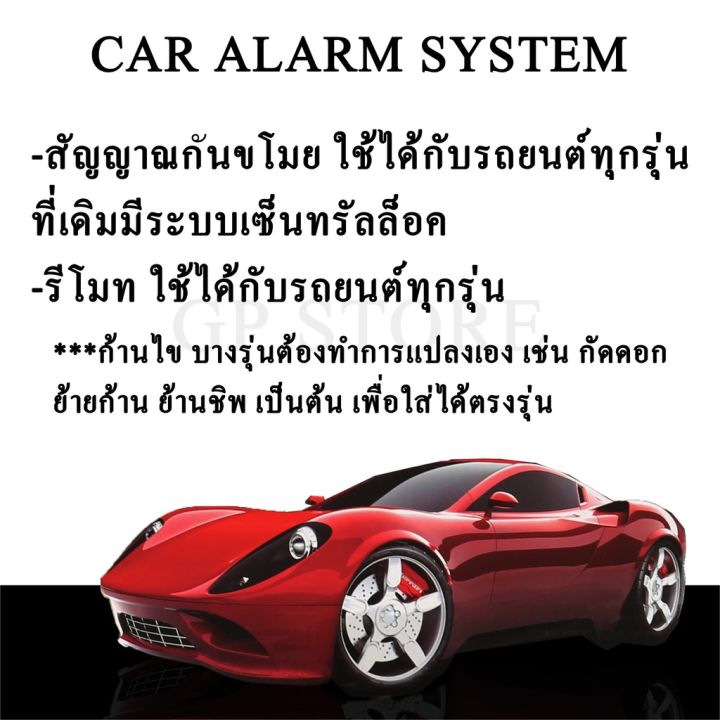 CAR ALARM SYSTEM

-สัญญาณกันขโมย ใช้ได้กับรถยนต์ทุกรุ่น ที่เดิมมีระบบเซ็นทรัลล็อค

-รีโมท ใช้ได้กับรถยนต์ทุกรุ่น

GP STORE

***ก้านไข บางรุ่นต้องทำการแปลงเอง เช่น กัดดอก ย้ายก้าน ย้านชิพ เป็นต้น เพื่อใส่ได้ตรงรุ่น